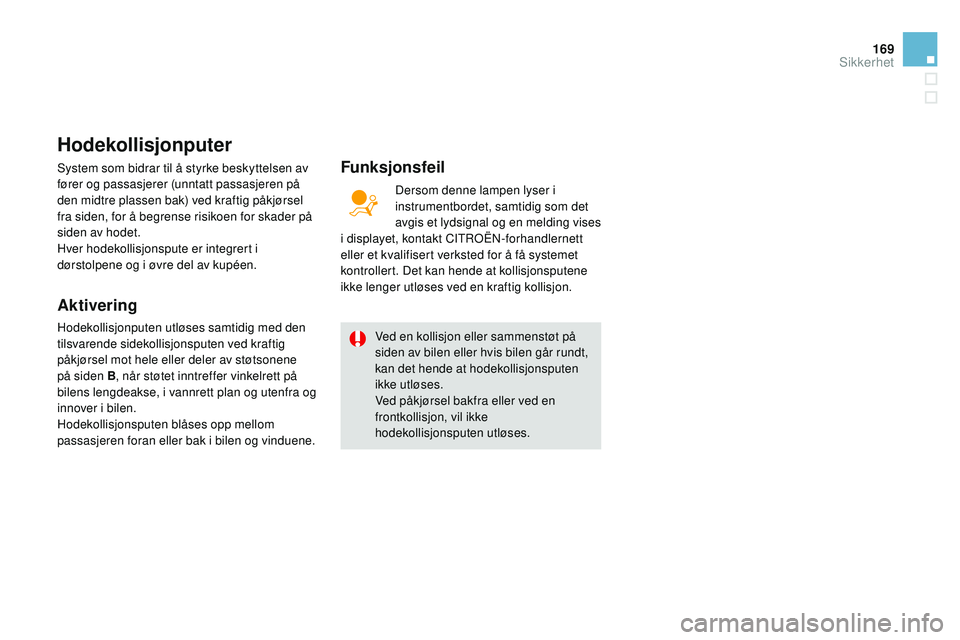 169
Sikkerhet

Hodekollisjonputer

System som bidrar til å styrke beskyttelsen av fører og passasjerer (unntatt passasjeren på den midtre plassen bak) ved kraftig påkjørsel fra siden, for å begrense risikoen for skader på siden av hodet.
Hver hodekollisjonspute er integrert i dørstolpene og i øvre del av kupéen.

Aktivering

Hodekollisjonputen utløses samtidig med den tilsvarende sidekollisjonsputen ved kraftig påkjørsel mot hele eller deler av støtsonene på siden B, når støtet inntreffer vinkelrett på bilens lengdeakse, i vannrett plan og utenfra og innover i bilen.
Hodekollisjonsputen blåses opp mellom passasjeren foran eller bak i bilen og vinduene.

Funksjonsfeil

Dersom denne lampen lyser i instrumentbordet, samtidig som det avgis et lydsignal og en melding vises i displayet, kontakt CITROËN-forhandlernett eller et kvalifisert verksted for å få systemet kontrollert. Det kan hende at kollisjonsputene ikke lenger utløses ved en kraftig kollisjon.

Ved en kollisjon eller sammenstøt på siden av bilen eller hvis bilen går rundt, kan det hende at hodekollisjonsputen ikke utløses.
Ved påkjørsel bakfra eller ved en frontkollisjon, vil ikke hodekollisjonsputen utløses.

carmanualsonline.info